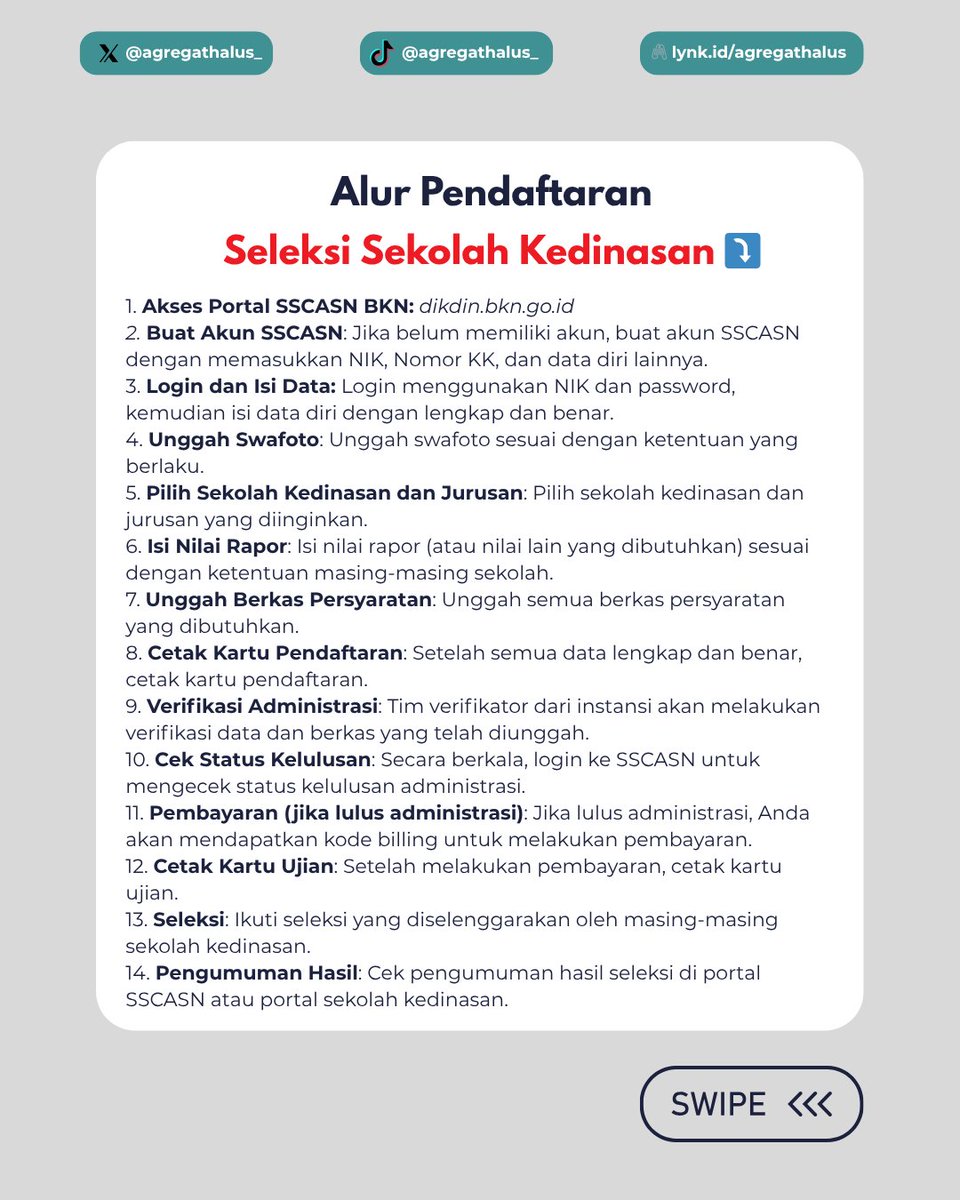 @agregathalus_

@agregathalus_

lynk.id/agregathalus

Alur Pendaftaran
Seleksi Sekolah Kedinasan ⤵️

1. Akses Portal SSCASN BKN: dikdin.bkn.go.id
2. Buat Akun SSCASN: Jika belum memiliki akun, buat akun SSCASN dengan memasukkan NIK, Nomor KK, dan data diri lainnya.
3. Login dan Isi Data: Login menggunakan NIK dan password, kemudian isi data diri dengan lengkap dan benar.
4. Unggah Swafoto: Unggah swafoto sesuai dengan ketentuan yang berlaku.
5. Pilih Sekolah Kedinasan dan Jurusan: Pilih sekolah kedinasan dan jurusan yang diinginkan.
6. Isi Nilai Rapor: Isi nilai rapor (atau nilai lain yang dibutuhkan) sesuai dengan ketentuan masing-masing sekolah.
7. Unggah Berkas Persyaratan: Unggah semua berkas persyaratan yang dibutuhkan.
8. Cetak Kartu Pendaftaran: Setelah semua data lengkap dan benar, cetak kartu pendaftaran.
9. Verifikasi Administrasi: Tim verifikator dari instansi akan melakukan verifikasi data dan berkas yang telah diunggah.
10. Cek Status Kelulusan: Secara berkala, login ke SSCASN untuk mengecek status kelulusan administrasi.
11. Pembayaran (jika lulus administrasi): Jika lulus administrasi, Anda akan mendapatkan kode billing untuk melakukan pembayaran.
12. Cetak Kartu Ujian: Setelah melakukan pembayaran, cetak kartu ujian.
13. Seleksi: Ikuti seleksi yang diselenggarakan oleh masing-masing sekolah kedinasan.
14. Pengumuman Hasil: Cek pengumuman hasil seleksi di portal SSCASN atau portal sekolah kedinasan.

SWIPE <<<